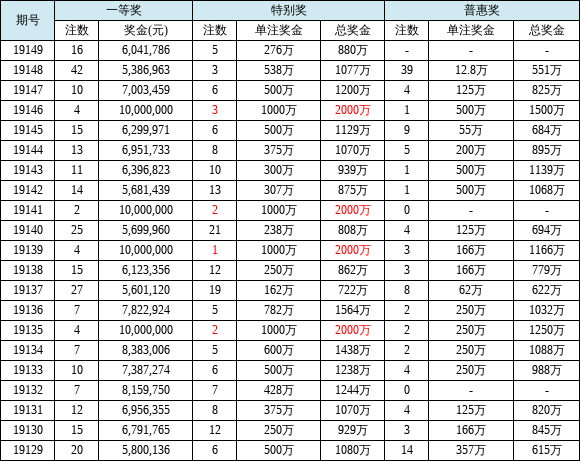 | 期号 | 一等奖 | | 特别奖 | | | 普惠奖 | | |
|---|---|---|---|---|---|---|---|---|
| | 注数 | 奖金(元) | 注数 | 单注奖金 | 总奖金 | 注数 | 单注奖金 | 总奖金 |
| 19149 | 16 | 6,041,786 | 5 | 276万 | 880万 | - | - | - |
| 19148 | 42 | 5,386,963 | 3 | 538万 | 1077万 | 39 | 12.8万 | 551万 |
| 19147 | 10 | 7,003,459 | 6 | 500万 | 1200万 | 4 | 125万 | 825万 |
| 19146 | 4 | 10,000,000 | 3 | 1000万 | 2000万 | 1 | 500万 | 1500万 |
| 19145 | 15 | 6,299,971 | 6 | 500万 | 1129万 | 9 | 55万 | 684万 |
| 19144 | 13 | 6,951,733 | 8 | 375万 | 1070万 | 5 | 200万 | 895万 |
| 19143 | 11 | 6,396,823 | 10 | 300万 | 939万 | 1 | 500万 | 1139万 |
| 19142 | 14 | 5,681,439 | 13 | 307万 | 875万 | 1 | 500万 | 1068万 |
| 19141 | 2 | 10,000,000 | 2 | 1000万 | 2000万 | 0 | - | - |
| 19140 | 25 | 5,699,960 | 21 | 238万 | 808万 | 4 | 125万 | 694万 |
| 19139 | 4 | 10,000,000 | 1 | 1000万 | 2000万 | 3 | 166万 | 1166万 |
| 19138 | 15 | 6,123,356 | 12 | 250万 | 862万 | 3 | 166万 | 779万 |
| 19137 | 27 | 5,601,120 | 19 | 162万 | 722万 | 8 | 62万 | 622万 |
| 19136 | 7 | 7,822,924 | 5 | 782万 | 1564万 | 2 | 250万 | 1032万 |
| 19135 | 4 | 10,000,000 | 2 | 1000万 | 2000万 | 2 | 250万 | 1250万 |
| 19134 | 7 | 8,383,006 | 5 | 600万 | 1438万 | 2 | 250万 | 1088万 |
| 19133 | 10 | 7,387,274 | 6 | 500万 | 1238万 | 4 | 250万 | 988万 |
| 19132 | 7 | 8,159,750 | 7 | 428万 | 1244万 | 0 | - | - |
| 19131 | 12 | 6,956,355 | 8 | 375万 | 1070万 | 4 | 125万 | 820万 |
| 19130 | 15 | 6,791,765 | 12 | 250万 | 929万 | 3 | 166万 | 845万 |
| 19129 | 20 | 5,800,136 | 6 | 500万 | 1080万 | 14 | 357万 | 615万 |